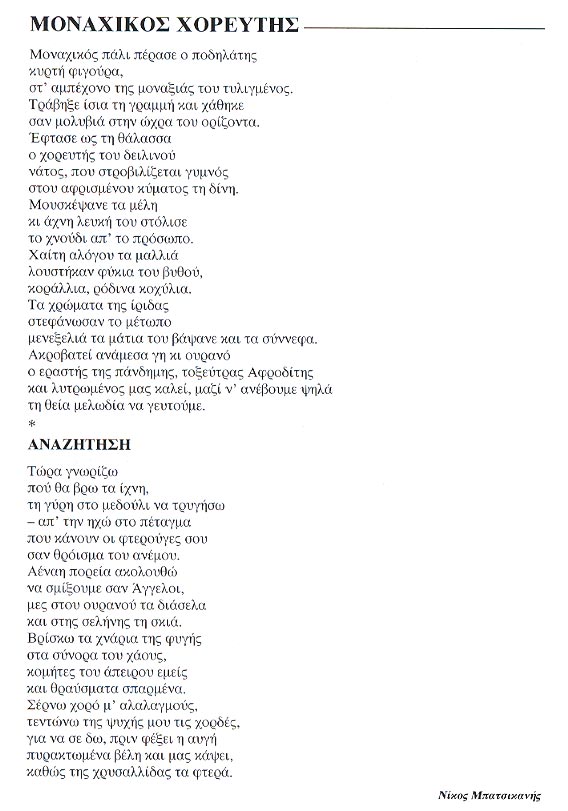 ΜΟΝΑΧΙΚΟΣ ΧΟΡΕΥΤΗΣ

Μοναχικός πάλι πέρασε ο ποδηλάτης
κυρτή φιγούρα,
στ' αμπέχονο της μοναξιάς του τυλιγμένος.
Τράβηξε ίσια τη γραμμή και χάθηκε
σαν μολυβιά στην ώχρα του ορίζοντα.
Έφτασε ως τη θάλασσα
ο χορευτής του δειλινού
νάτος, που στροβιλίζεται γυμνός
στου αφρισμένου κύματος τη δίνη.
Μουσκέψανε τα μέλη
κι άχνη λευκή του στόλισε
το χνούδι απ' το πρόσωπο.
Χαίτη αλόγου τα μαλλιά
λουστήκαν φύκια του βυθού,
κοράλλια, ρόδινα κοχύλια.
Τα χρώματα της ίριδας
στεφάνωσαν το μέτωπο
μενεξελιά τα μάτια του βάψανε και τα σύννεφα.
Ακροβατεί ανάμεσα γη κι ουρανό
ο εραστής της πάνδημης, τοξεύτρας Αφροδίτης
και λυτρωμένος μας καλεί, μαζί ν' ανέβουμε ψηλά
τη θεία μελωδία να γευτούμε.
*
ΑΝΑΖΗΤΗΣΗ

Τώρα γνωρίζω
πού θα βρω τα ίχνη,
τη γύρη στο μεδούλι να τρυγήσω
– απ' την ηχώ στο πέταγμα
που κάνουν οι φτερούγες σου
σαν θρόισμα του ανέμου.
Αέναη πορεία ακολουθώ
να σμίξουμε σαν Άγγελοι,
μες στου ουρανού τα διάσελα
και στης σελήνης τη σκιά.
Βρίσκω τα χνάρια της φυγής
στα σύνορα του χάους,
κομήτες του άπειρου εμείς
και θραύσματα σπαρμένα.
Σέρνω χορό μ' αλαλαγμούς,
τεντώνω της ψυχής μου τις χορδές,
για να σε δω, πριν φέξει η αυγή
πυρακτωμένα βέλη και μας κάψει,
καθώς της χρυσαλλίδας τα φτερά.

Νίκος Μπατσικανής